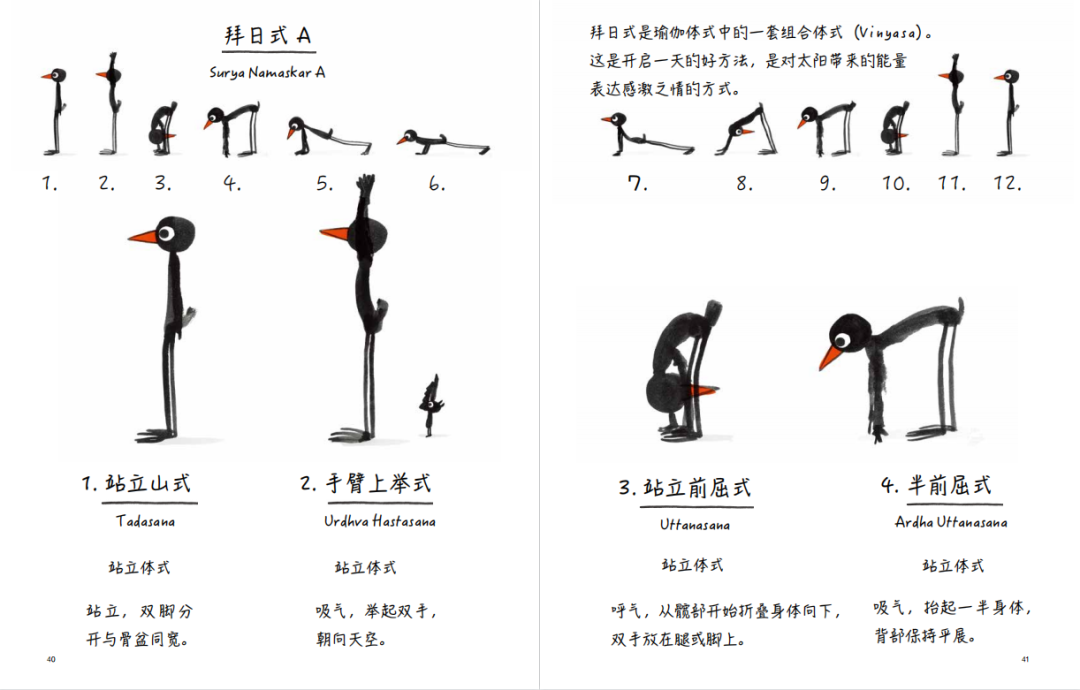 拜日式A

Surya Namaskar A

1. 2. 3. 4. 5. 6.

1.站立山式

Tadasana

站立体式

站立，双脚分开与骨盆同宽。

2.手臂上举式

Urdhva Hastasana

站立体式

吸气，举起双手，朝向天空。

40

拜日式是瑜伽体式中的一套组合体式（Vinyasa）。这是开启一天的好方法，是对太阳带来的能量表达感激之情的方式。

7. 8. 9. 10. 11. 12.

3.站立前屈式

Uttanasana

站立体式

呼气，从髋部开始折叠身体向下，双手放在腿或脚上。

4.半前屈式

Ardha Uttanasana

站立体式

吸气，抬起一半身体，背部保持平展。

41